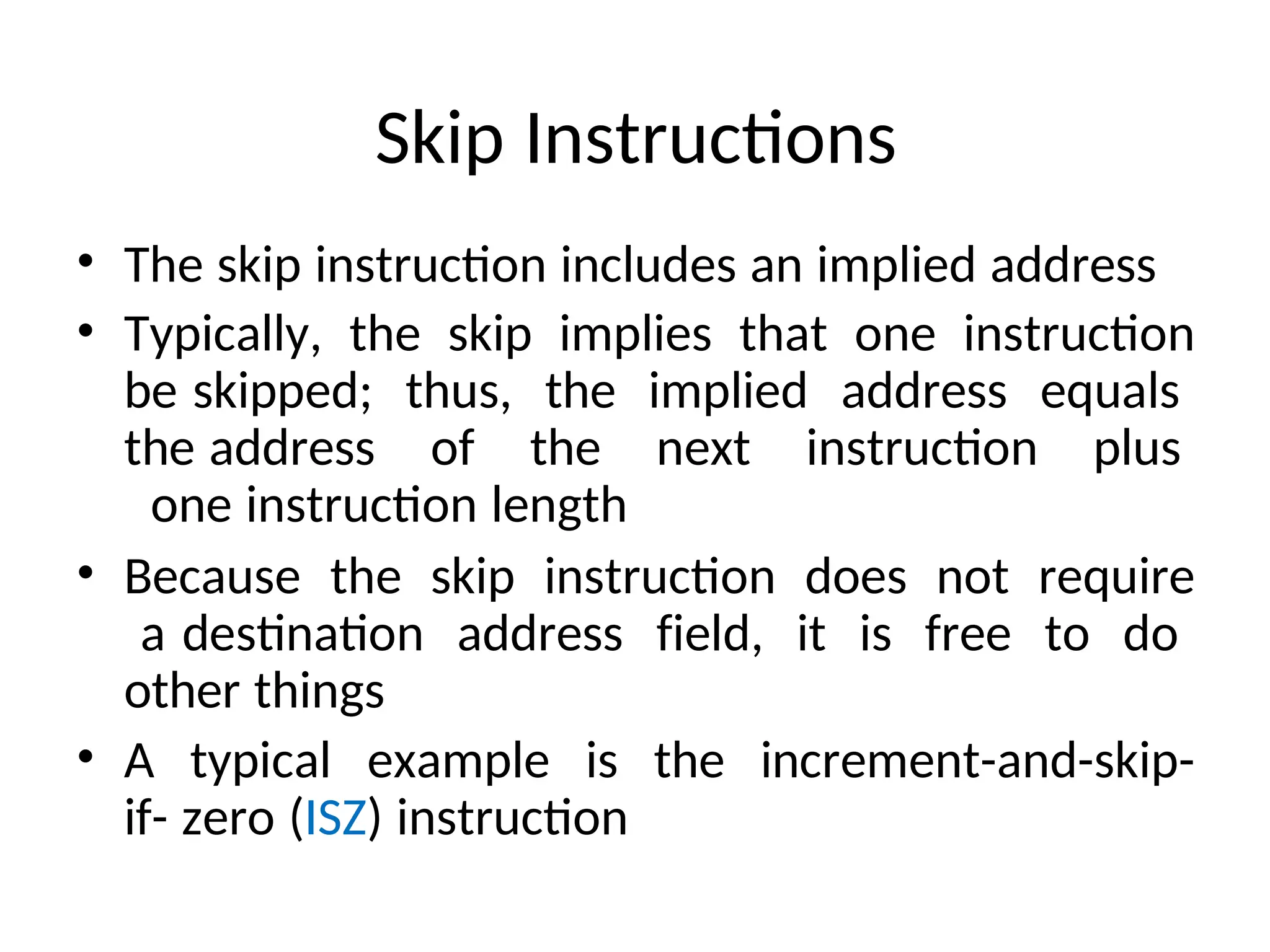 Skip Instructions

• The skip instruction includes an implied address

• Typically, the skip implies that one instruction be skipped; thus, the implied address equals the address of the next instruction plus one instruction length

• Because the skip instruction does not require a destination address field, it is free to do other things

• A typical example is the increment-and-skip-if- zero (ISZ) instruction